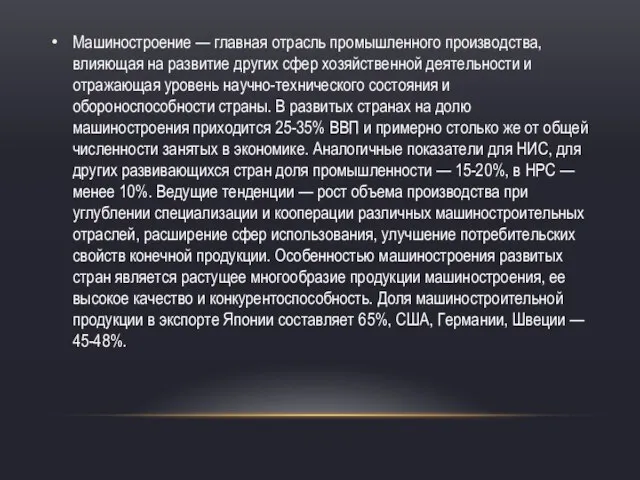 • Машиностроение — главная отрасль промышленного производства, влияющая на развитие других сфер хозяйственной деятельности и отражающая уровень научно-технического состояния и обороноспособности страны. В развитых странах на долю машиностроения приходится 25-35% ВВП и примерно столько же от общей численности занятых в экономике. Аналогичные показатели для НИС, для других развивающихся стран доля промышленности — 15-20%, в НРС — менее 10%. Ведущие тенденции — рост объема производства при углублении специализации и кооперации различных машиностроительных отраслей, расширение сфер использования, улучшение потребительских свойств конечной продукции. Особенностью машиностроения развитых стран является растущее многообразие продукции машиностроения, ее высокое качество и конкурентоспособность. Доля машиностроительной продукции в экспорте Японии составляет 65%, США, Германии, Швеции — 45-48%.